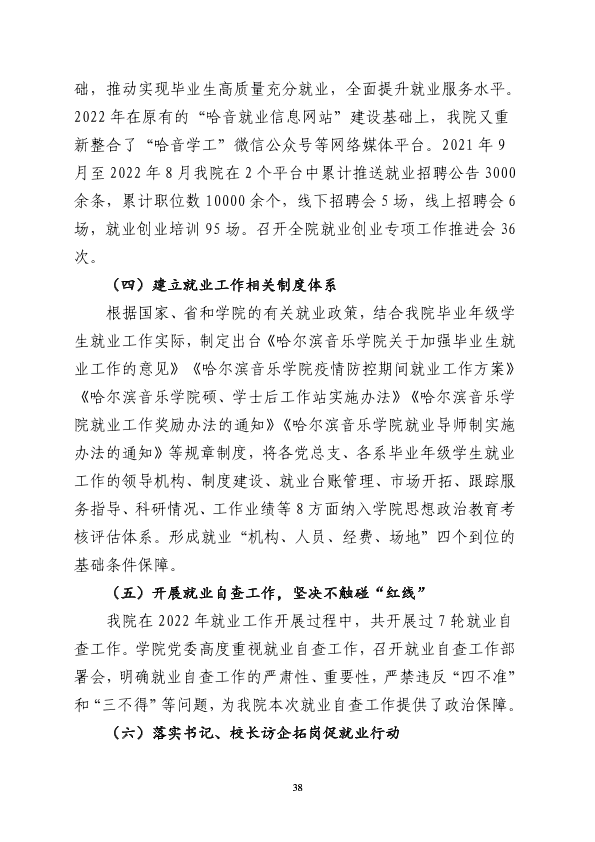 础，推动实现毕业生高质量充分就业，全面提升就业服务水平。2022年在原有的“哈音就业信息网站”建设基础上，我院又重新整合了“哈音学工”微信公众号等网络媒体平台。2021年9月至2022年8月我院在2个平台中累计推送就业招聘公告3000余条，累计职位数10000余个，线下招聘会5场，线上招聘会6场，就业创业培训95场。召开全院就业创业专项工作推进会36次。

（四）建立就业工作相关制度体系

根据国家、省和学院的有关就业政策，结合我院毕业年级学生就业工作实际，制定出台《哈尔滨音乐学院关于加强毕业生就业工作的意见》《哈尔滨音乐学院疫情防控期间就业工作方案》《哈尔滨音乐学院硕、学士后工作站实施办法》《哈尔滨音乐学院就业工作奖励办法的通知》《哈尔滨音乐学院就业导师制实施办法的通知》等规章制度，将各党总支、各系毕业年级学生就业工作的领导机构、制度建设、就业台账管理、市场开拓、跟踪服务指导、科研情况、工作业绩等8方面纳入学院思想政治教育考核评估体系。形成就业“机构、人员、经费、场地”四个到位的基础条件保障。

（五）开展就业自查工作，坚决不触碰“红线”

我院在2022年就业工作开展过程中，共开展过7轮就业自查工作。学院党委高度重视就业自查工作，召开就业自查工作部署会，明确就业自查工作的严肃性、重要性，严禁违反“四不准”和“三不得”等问题，为我院本次就业自查工作提供了政治保障。

（六）落实书记、校长访企拓岗促就业行动

38